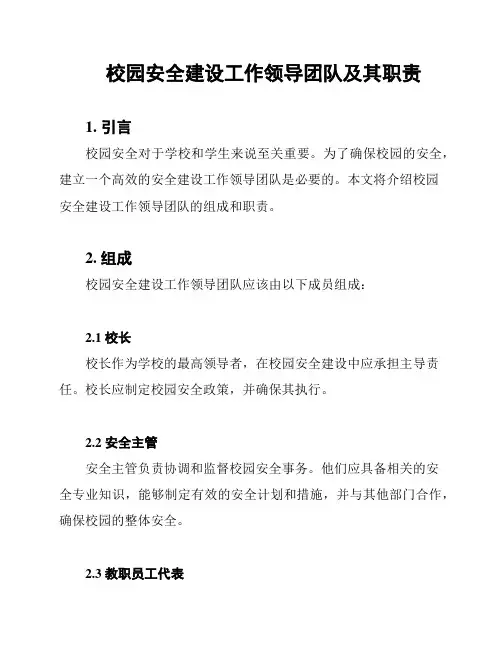 校园安全建设工作领导团队及其职责

1. 引言

校园安全对于学校和学生来说至关重要。为了确保校园的安全，建立一个高效的安全建设工作领导团队是必要的。本文将介绍校园安全建设工作领导团队的组成和职责。

2. 组成

校园安全建设工作领导团队应该由以下成员组成：

2.1 校长

校长作为学校的最高领导者，在校园安全建设中应承担主导责任。校长应制定校园安全政策，并确保其执行。

2.2 安全主管

安全主管负责协调和监督校园安全事务。他们应具备相关的安全专业知识，能够制定有效的安全计划和措施，并与其他部门合作，确保校园的整体安全。

2.3 教职员工代表